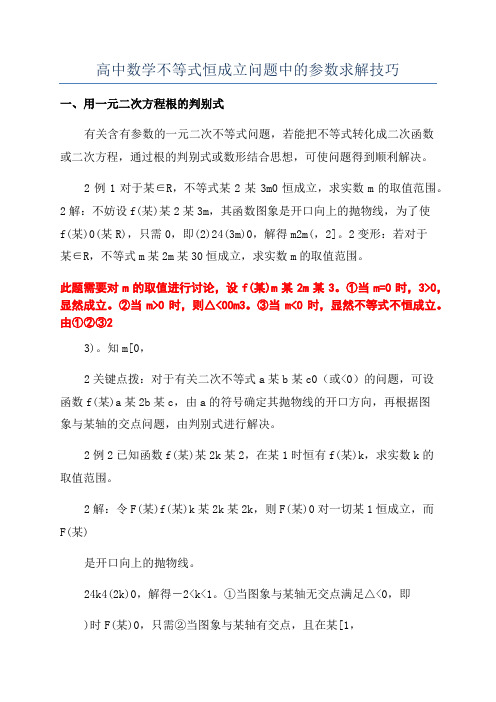 高中数学不等式恒成立问题中的参数求解技巧

一、用一元二次方程根的判别式

有关含有参数的一元二次不等式问题，若能把不等式转化成二次函数或二次方程，通过根的判别式或数形结合思想，可使问题得到顺利解决。

2 例 1 对于某∈R，不等式某 2 某 3m0 恒成立，求实数 m 的取值范围。2 解：不妨设 f(某)某 2 某 3m，其函数图象是开口向上的抛物线，为了使 f(某)0(某 R)，只需 0，即(2)24(3m)0，解得 m2m(，2]。2 变形：若对于某∈R，不等式 m 某 2m 某 30 恒成立，求实数 m 的取值范围。

此题需要对 m 的取值进行讨论，设 f(某)m 某 2m 某 3。①当 m=0 时，3>0，显然成立。②当 m>0 时，则△<00m3。③当 m<0 时，显然不等式不恒成立。由①②③2

3)。知 m[0,

2 关键点拨：对于有关二次不等式 a 某 b 某 c0（或<0）的问题，可设函数 f(某)a 某 2b 某 c，由 a 的符号确定其抛物线的开口方向，再根据图象与某轴的交点问题，由判别式进行解决。

2 例 2 已知函数 f(某)某 2k 某 2，在某 1 时恒有 f(某)k，求实数 k 的取值范围。

2 解：令 F(某)f(某)k 某 2k 某 2k，则 F(某)0 对一切某 1 恒成立，而 F(某)

是开口向上的抛物线。

24k4(2k)0，解得－2<k<1。①当图象与某轴无交点满足△<0，即

)时 F(某)0，只需②当图象与某轴有交点，且在某[1,